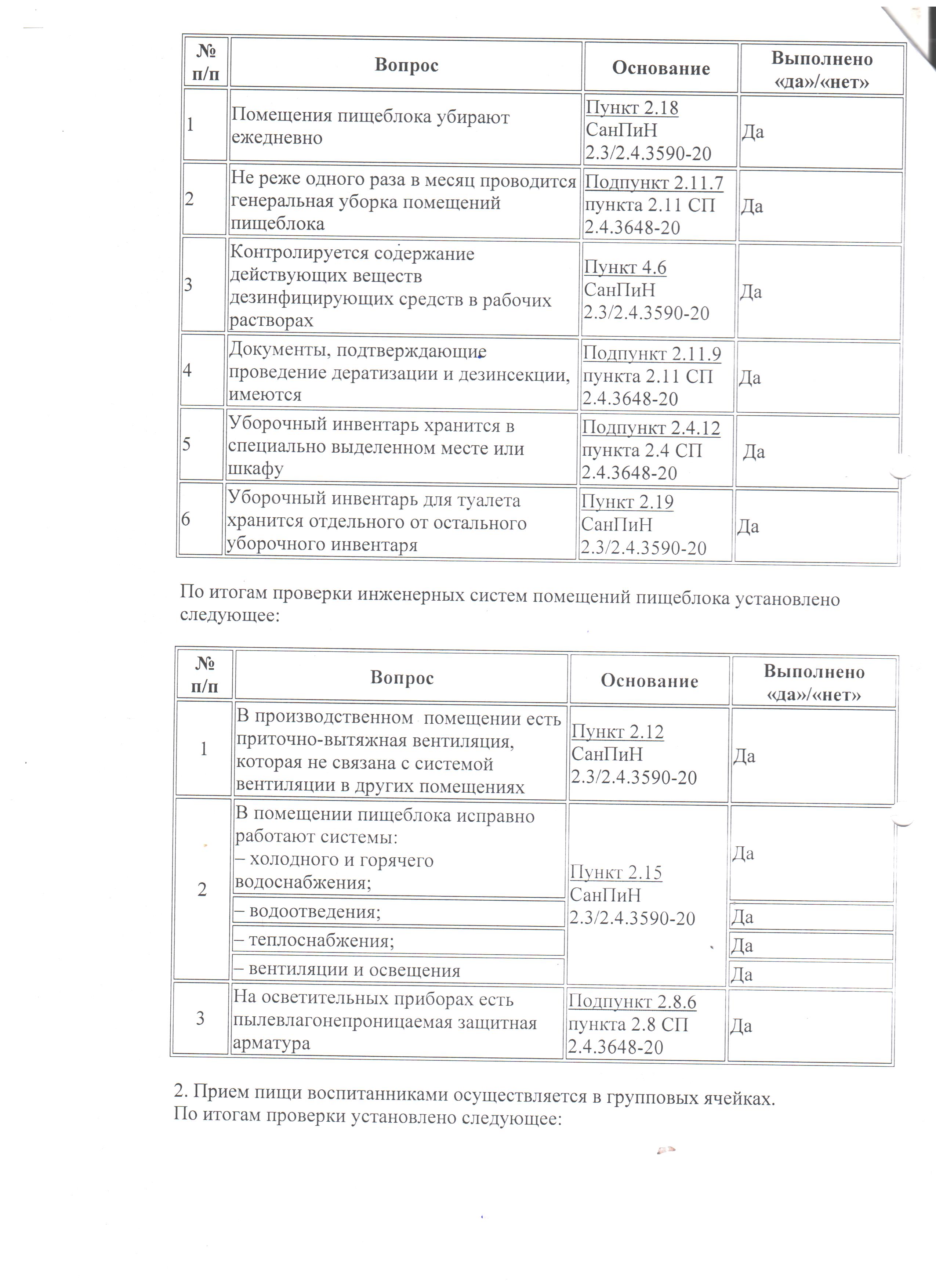 | № п/п | Вопрос | Основание | Выполнено «да»/«нет» |
|---|---|---|---|
| 1 | Помещения пищеблока убирают ежедневно | Пункт 2.18 СанПиН 2.3/2.4.3590-20 | Да |
| 2 | Не реже одного раза в месяц проводится генеральная уборка помещений пищеблока | Подпункт 2.11.7 пункта 2.11 СП 2.4.3648-20 | Да |
| 3 | Контролируется содержание действующих веществ дезинфицирующих средств в рабочих растворах | Пункт 4.6 СанПиН 2.3/2.4.3590-20 | Да |
| 4 | Документы, подтверждающие проведение дератизации и дезинсекции, имеются | Подпункт 2.11.9 пункта 2.11 СП 2.4.3648-20 | Да |
| 5 | Уборочный инвентарь хранится в специально выделенном месте или шкафу | Подпункт 2.4.12 пункта 2.4 СП 2.4.3648-20 | Да |
| 6 | Уборочный инвентарь для туалета хранится отдельного от остального уборочного инвентаря | Пункт 2.19 СанПиН 2.3/2.4.3590-20 | Да |

По итогам проверки инженерных систем помещений пищеблока установлено следующее:

| № п/п | Вопрос | Основание | Выполнено «да»/«нет» |
|---|---|---|---|
| 1 | В производственном помещении есть приточно-вытяжная вентиляция, которая не связана с системой вентиляции в других помещениях | Пункт 2.12 СанПиН 2.3/2.4.3590-20 | Да |
| 2 | В помещении пищеблока исправно работают системы: – холодного и горячего водоснабжения; | Пункт 2.15 СанПиН 2.3/2.4.3590-20 | Да |
| | – водоотведения; | | Да |
| | – теплоснабжения; | | Да |
| | – вентиляции и освещения | | Да |
| 3 | На осветительных приборах есть пылевлагонепроницаемая защитная арматура | Подпункт 2.8.6 пункта 2.8 СП 2.4.3648-20 | Да |

2. Прием пищи воспитанниками осуществляется в групповых ячейках.
По итогам проверки установлено следующее: